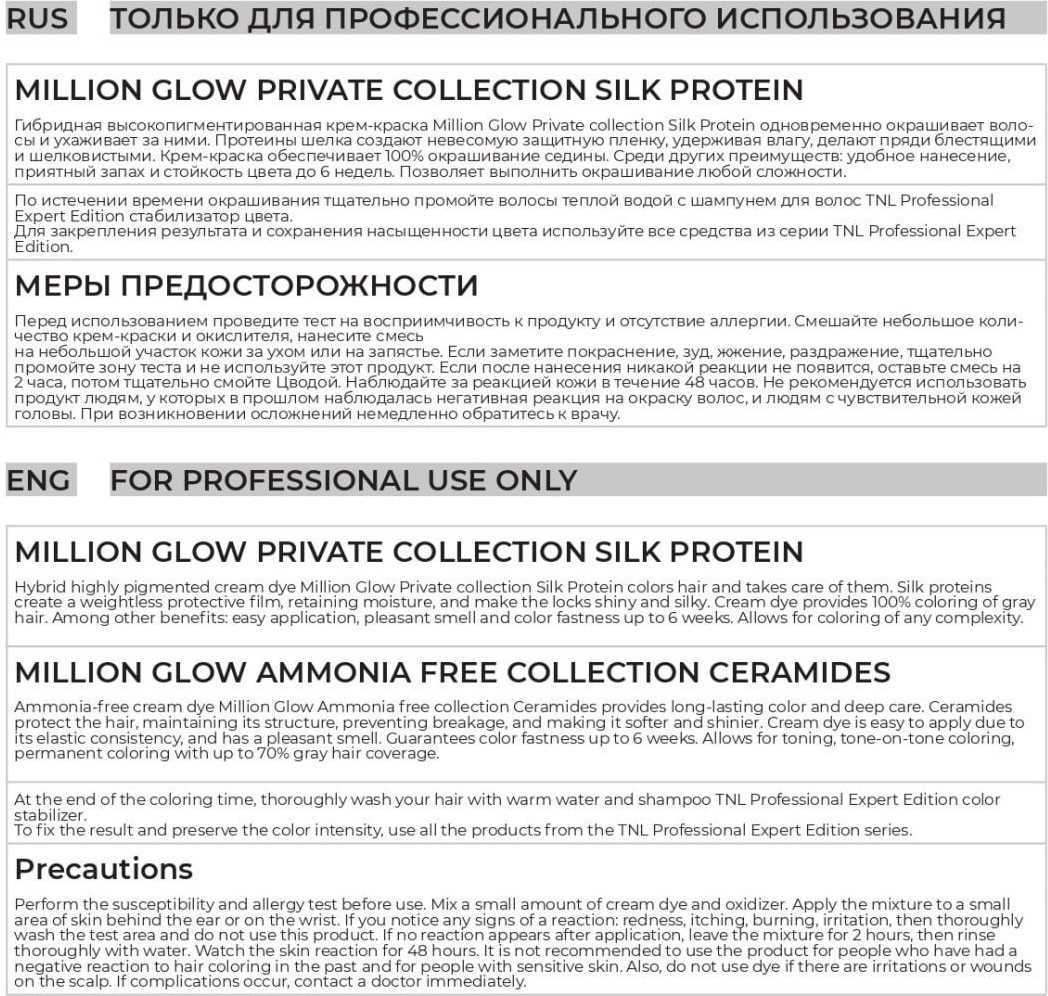 RUS ТОЛЬКО ДЛЯ ПРОФЕССИОНАЛЬНОГО ИСПОЛЬЗОВАНИЯ

MILLION GLOW PRIVATE COLLECTION SILK PROTEIN

Гибридная высокопигментированная крем-краска Million Glow Private collection Silk Protein одновременно окрашивает волосы и ухаживает за ними. Протеины шелка создают невесомую защитную пленку, удерживая влагу, делают пряди блестящими и шелковистыми. Крем-краска обеспечивает 100% окрашивание седины. Среди других преимуществ: удобное нанесение, приятный запах и стойкость цвета до 6 недель. Позволяет выполнить окрашивание любой сложности.

По истечении времени окрашивания тщательно промойте волосы теплой водой с шампунем для волос TNL Professional Expert Edition стабилизатор цвета.
Для закрепления результата и сохранения насыщенности цвета используйте все средства из серии TNL Professional Expert Edition.

МЕРЫ ПРЕДОСТОРОЖНОСТИ

Перед использованием проведите тест на восприимчивость к продукту и отсутствие аллергии. Смешайте небольшое количество крем-краски и окислителя, нанесите смесь
на небольшой участок кожи за ухом или на запястье. Если заметите покраснение, зуд, жжение, раздражение, тщательно промойте зону теста и не используйте этот продукт. Если после нанесения никакой реакции не появится, оставьте смесь на 2 часа, потом тщательно смойте Цводой. Наблюдайте за реакцией кожи в течение 48 часов. Не рекомендуется использовать продукт людям, у которых в прошлом наблюдалась негативная реакция на окраску волос, и людям с чувствительной кожей головы. При возникновении осложнений немедленно обратитесь к врачу.

ENG FOR PROFESSIONAL USE ONLY

MILLION GLOW PRIVATE COLLECTION SILK PROTEIN

Hybrid highly pigmented cream dye Million Glow Private collection Silk Protein colors hair and takes care of them. Silk proteins create a weightless protective film, retaining moisture, and make the locks shiny and silky. Cream dye provides 100% coloring of gray hair. Among other benefits: easy application, pleasant smell and color fastness up to 6 weeks. Allows for coloring of any complexity.

MILLION GLOW AMMONIA FREE COLLECTION CERAMIDES

Ammonia-free cream dye Million Glow Ammonia free collection Ceramides provides long-lasting color and deep care. Ceramides protect the hair, maintaining its structure, preventing breakage, and making it softer and shinier. Cream dye is easy to apply due to its elastic consistency, and has a pleasant smell. Guarantees color fastness up to 6 weeks. Allows for toning, tone-on-tone coloring, permanent coloring with up to 70% gray hair coverage.

At the end of the coloring time, thoroughly wash your hair with warm water and shampoo TNL Professional Expert Edition color stabilizer.
To fix the result and preserve the color intensity, use all the products from the TNL Professional Expert Edition series.

Precautions

Perform the susceptibility and allergy test before use. Mix a small amount of cream dye and oxidizer. Apply the mixture to a small area of skin behind the ear or on the wrist. If you notice any signs of a reaction: redness, itching, burning, irritation, then thoroughly wash the test area and do not use this product. If no reaction appears after application, leave the mixture for 2 hours, then rinse thoroughly with water. Watch the skin reaction for 48 hours. It is not recommended to use the product for people who have had a negative reaction to hair coloring in the past and for people with sensitive skin. Also, do not use dye if there are irritations or wounds on the scalp. If complications occur, contact a doctor immediately.